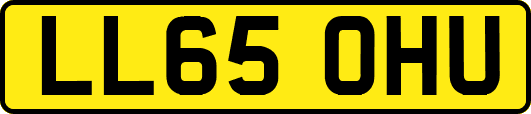 LL65 OHU